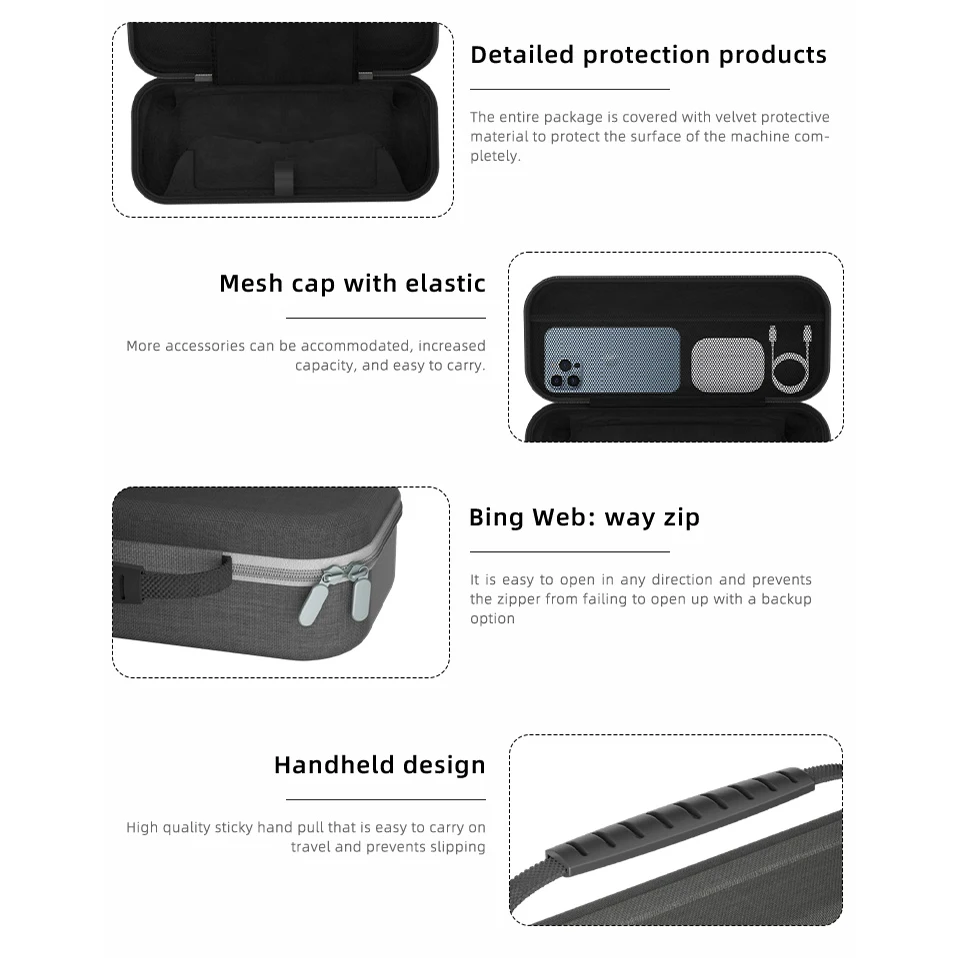 Detailed protection products

The entire package is covered with velvet protective material to protect the surface of the machine completely.

Mesh cap with elastic

More accessories can be accommodated, increased capacity, and easy to carry.

Bing Web: way zip

It is easy to open in any direction and prevents the zipper from failing to open up with a backup option

Handheld design

High quality sticky hand pull that is easy to carry on travel and prevents slipping